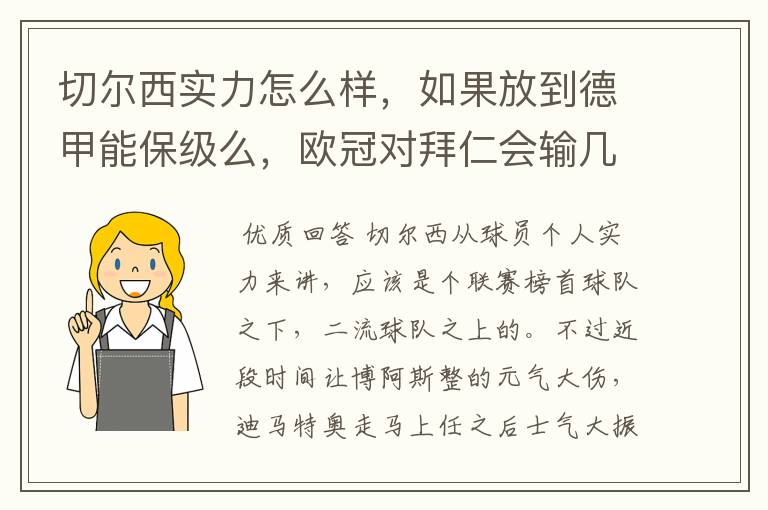 切尔西实力怎么样，如果放到德甲能保级么，欧冠对拜仁会输几

优质回答 切尔西从球员个人实力来讲，应该是个联赛榜首球队之下，二流球队之上的。不过近段时间让博阿斯整的元气大伤，迪马特奥走马上任之后士气大振